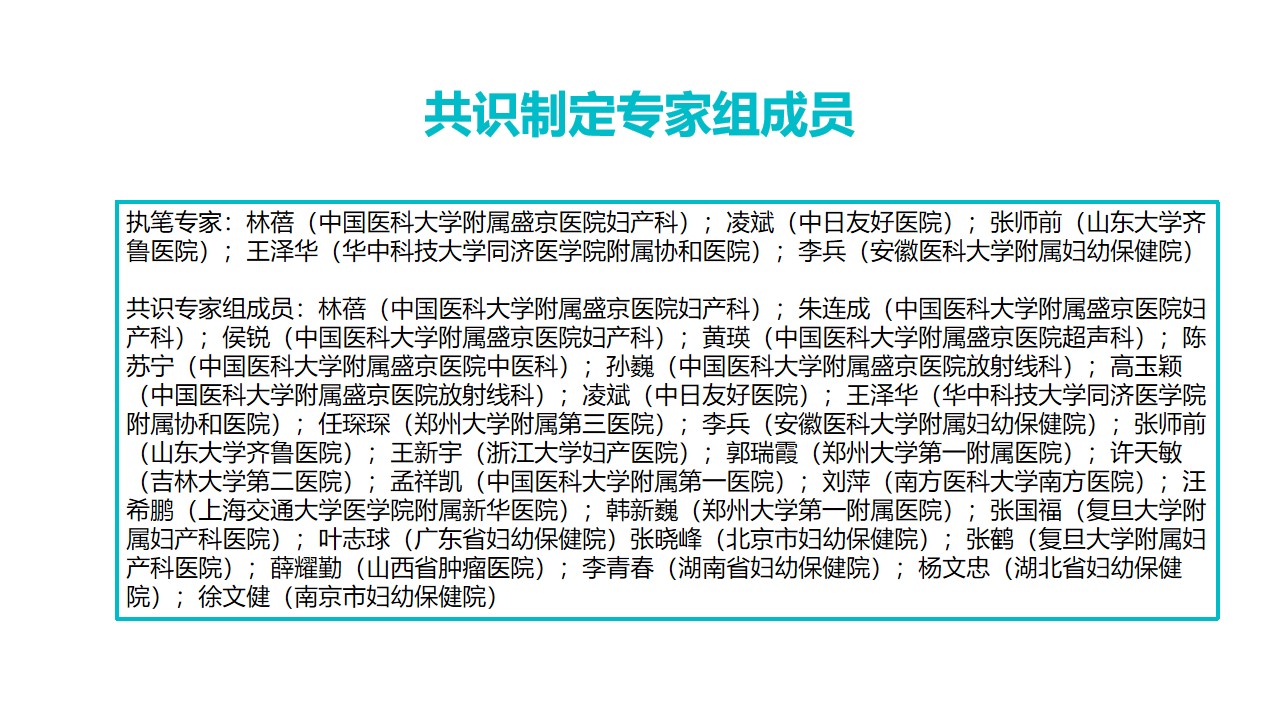 共识制定专家组成员

执笔专家：林蓓（中国医科大学附属盛京医院妇产科）；凌斌（中日友好医院）；张师前（山东大学齐鲁医院）；王泽华（华中科技大学同济医学院附属协和医院）；李兵（安徽医科大学附属妇幼保健院）

共识专家组成员：林蓓（中国医科大学附属盛京医院妇产科）；朱连成（中国医科大学附属盛京医院妇产科）；侯锐（中国医科大学附属盛京医院妇产科）；黄瑛（中国医科大学附属盛京医院超声科）；陈苏宁（中国医科大学附属盛京医院中医科）；孙巍（中国医科大学附属盛京医院放射线科）；高玉颖（中国医科大学附属盛京医院放射线科）；凌斌（中日友好医院）；王泽华（华中科技大学同济医学院附属协和医院）；任琛琛（郑州大学附属第三医院）；李兵（安徽医科大学附属妇幼保健院）；张师前（山东大学齐鲁医院）；王新宇（浙江大学妇产医院）；郭瑞霞（郑州大学第一附属医院）；许天敏（吉林大学第二医院）；孟祥凯（中国医科大学附属第一医院）；刘萍（南方医科大学南方医院）；汪希鹏（上海交通大学医学院附属新华医院）；韩新巍（郑州大学第一附属医院）；张国福（复旦大学附属妇产科医院）；叶志球（广东省妇幼保健院）张晓峰（北京市妇幼保健院）；张鹤（复旦大学附属妇产科医院）；薛耀勤（山西省肿瘤医院）；李青春（湖南省妇幼保健院）；杨文忠（湖北省妇幼保健院）；徐文健（南京市妇幼保健院）